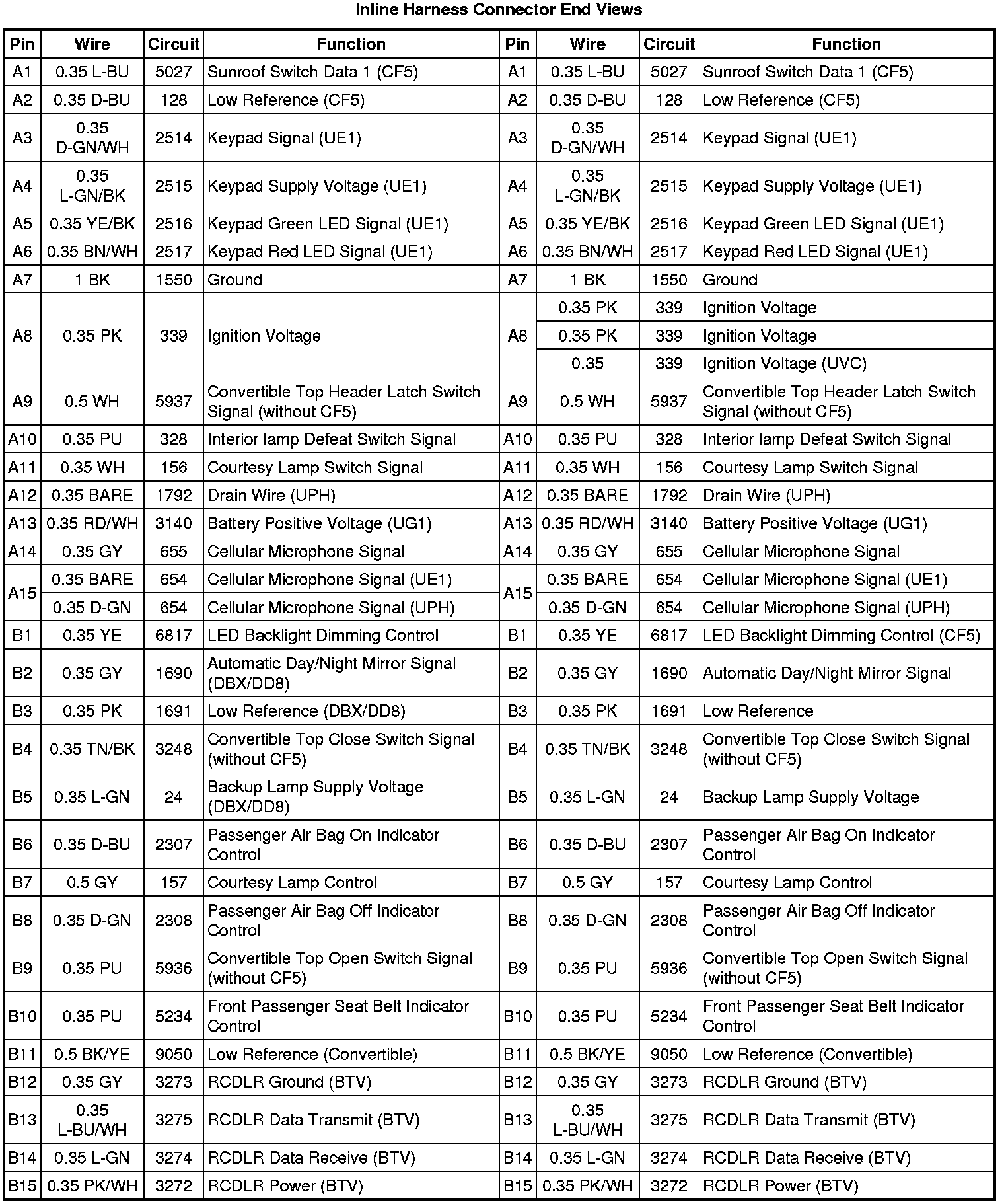 Inline Harness Connector End Views

| Pin | Wire | Circuit | Function | Pin | Wire | Circuit | Function |
|---|---|---|---|---|---|---|---|
| A1 | 0.35 L-BU | 5027 | Sunroof Switch Data 1 (CF5) | A1 | 0.35 L-BU | 5027 | Sunroof Switch Data 1 (CF5) |
| A2 | 0.35 D-BU | 128 | Low Reference (CF5) | A2 | 0.35 D-BU | 128 | Low Reference (CF5) |
| A3 | 0.35 D-GN/WH | 2514 | Keypad Signal (UE1) | A3 | 0.35 D-GN/WH | 2514 | Keypad Signal (UE1) |
| A4 | 0.35 L-GN/BK | 2515 | Keypad Supply Voltage (UE1) | A4 | 0.35 L-GN/BK | 2515 | Keypad Supply Voltage (UE1) |
| A5 | 0.35 YE/BK | 2516 | Keypad Green LED Signal (UE1) | A5 | 0.35 YE/BK | 2516 | Keypad Green LED Signal (UE1) |
| A6 | 0.35 BN/WH | 2517 | Keypad Red LED Signal (UE1) | A6 | 0.35 BN/WH | 2517 | Keypad Red LED Signal (UE1) |
| A7 | 1 BK | 1550 | Ground | A7 | 1 BK | 1550 | Ground |
| A8 | 0.35 PK | 339 | Ignition Voltage | A8 | 0.35 PK | 339 | Ignition Voltage |
| | | | | | 0.35 PK | 339 | Ignition Voltage |
| | | | | | 0.35 | 339 | Ignition Voltage (UVC) |
| A9 | 0.5 WH | 5937 | Convertible Top Header Latch Switch Signal (without CF5) | A9 | 0.5 WH | 5937 | Convertible Top Header Latch Switch Signal (without CF5) |
| A10 | 0.35 PU | 328 | Interior lamp Defeat Switch Signal | A10 | 0.35 PU | 328 | Interior lamp Defeat Switch Signal |
| A11 | 0.35 WH | 156 | Courtesy Lamp Switch Signal | A11 | 0.35 WH | 156 | Courtesy Lamp Switch Signal |
| A12 | 0.35 BARE | 1792 | Drain Wire (UPH) | A12 | 0.35 BARE | 1792 | Drain Wire (UPH) |
| A13 | 0.35 RD/WH | 3140 | Battery Positive Voltage (UG1) | A13 | 0.35 RD/WH | 3140 | Battery Positive Voltage (UG1) |
| A14 | 0.35 GY | 655 | Cellular Microphone Signal | A14 | 0.35 GY | 655 | Cellular Microphone Signal |
| A15 | 0.35 BARE | 654 | Cellular Microphone Signal (UE1) | A15 | 0.35 BARE | 654 | Cellular Microphone Signal (UE1) |
| | 0.35 D-GN | 654 | Cellular Microphone Signal (UPH) | | 0.35 D-GN | 654 | Cellular Microphone Signal (UPH) |
| B1 | 0.35 YE | 6817 | LED Backlight Dimming Control | B1 | 0.35 YE | 6817 | LED Backlight Dimming Control (CF5) |
| B2 | 0.35 GY | 1690 | Automatic Day/Night Mirror Signal (DBX/DD8) | B2 | 0.35 GY | 1690 | Automatic Day/Night Mirror Signal |
| B3 | 0.35 PK | 1691 | Low Reference (DBX/DD8) | B3 | 0.35 PK | 1691 | Low Reference |
| B4 | 0.35 TN/BK | 3248 | Convertible Top Close Switch Signal (without CF5) | B4 | 0.35 TN/BK | 3248 | Convertible Top Close Switch Signal (without CF5) |
| B5 | 0.35 L-GN | 24 | Backup Lamp Supply Voltage (DBX/DD8) | B5 | 0.35 L-GN | 24 | Backup Lamp Supply Voltage |
| B6 | 0.35 D-BU | 2307 | Passenger Air Bag On Indicator Control | B6 | 0.35 D-BU | 2307 | Passenger Air Bag On Indicator Control |
| B7 | 0.5 GY | 157 | Courtesy Lamp Control | B7 | 0.5 GY | 157 | Courtesy Lamp Control |
| B8 | 0.35 D-GN | 2308 | Passenger Air Bag Off Indicator Control | B8 | 0.35 D-GN | 2308 | Passenger Air Bag Off Indicator Control |
| B9 | 0.35 PU | 5936 | Convertible Top Open Switch Signal (without CF5) | B9 | 0.35 PU | 5936 | Convertible Top Open Switch Signal (without CF5) |
| B10 | 0.35 PU | 5234 | Front Passenger Seat Belt Indicator Control | B10 | 0.35 PU | 5234 | Front Passenger Seat Belt Indicator Control |
| B11 | 0.5 BK/YE | 9050 | Low Reference (Convertible) | B11 | 0.5 BK/YE | 9050 | Low Reference (Convertible) |
| B12 | 0.35 GY | 3273 | RCDLR Ground (BTV) | B12 | 0.35 GY | 3273 | RCDLR Ground (BTV) |
| B13 | 0.35 L-BU/WH | 3275 | RCDLR Data Transmit (BTV) | B13 | 0.35 L-BU/WH | 3275 | RCDLR Data Transmit (BTV) |
| B14 | 0.35 L-GN | 3274 | RCDLR Data Receive (BTV) | B14 | 0.35 L-GN | 3274 | RCDLR Data Receive (BTV) |
| B15 | 0.35 PK/WH | 3272 | RCDLR Power (BTV) | B15 | 0.35 PK/WH | 3272 | RCDLR Power (BTV) |